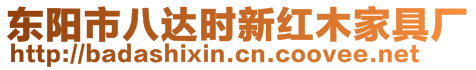 东阳市八达时新红木家具厂
http://badashixin.cn.coovee.net